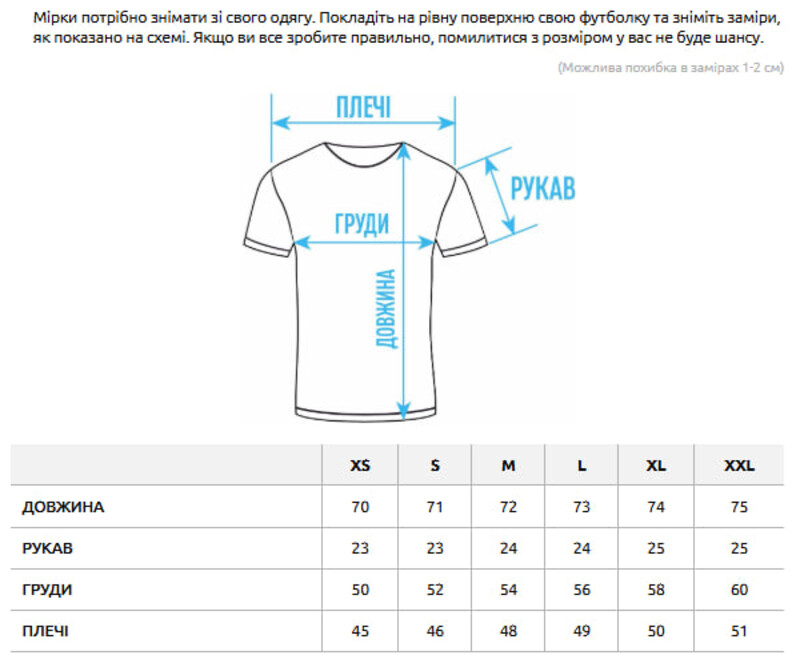 Мірки потрібно знімати зі свого одягу. Покладіть на рівну поверхню свою футболку та зніміть заміри, як показано на схемі. Якщо ви все зробите правильно, помилитися з розміром у вас не буде шансу.

(Можлива похибка в замірах 1-2 см)

ПЛЕЧІ

РУКАВ

ГРУДИ

ДОВЖИНА

| | XS | S | M | L | XL | XXL |
|---|---|---|---|---|---|---|
| ДОВЖИНА | 70 | 71 | 72 | 73 | 74 | 75 |
| РУКАВ | 23 | 23 | 24 | 24 | 25 | 25 |
| ГРУДИ | 50 | 52 | 54 | 56 | 58 | 60 |
| ПЛЕЧІ | 45 | 46 | 48 | 49 | 50 | 51 |